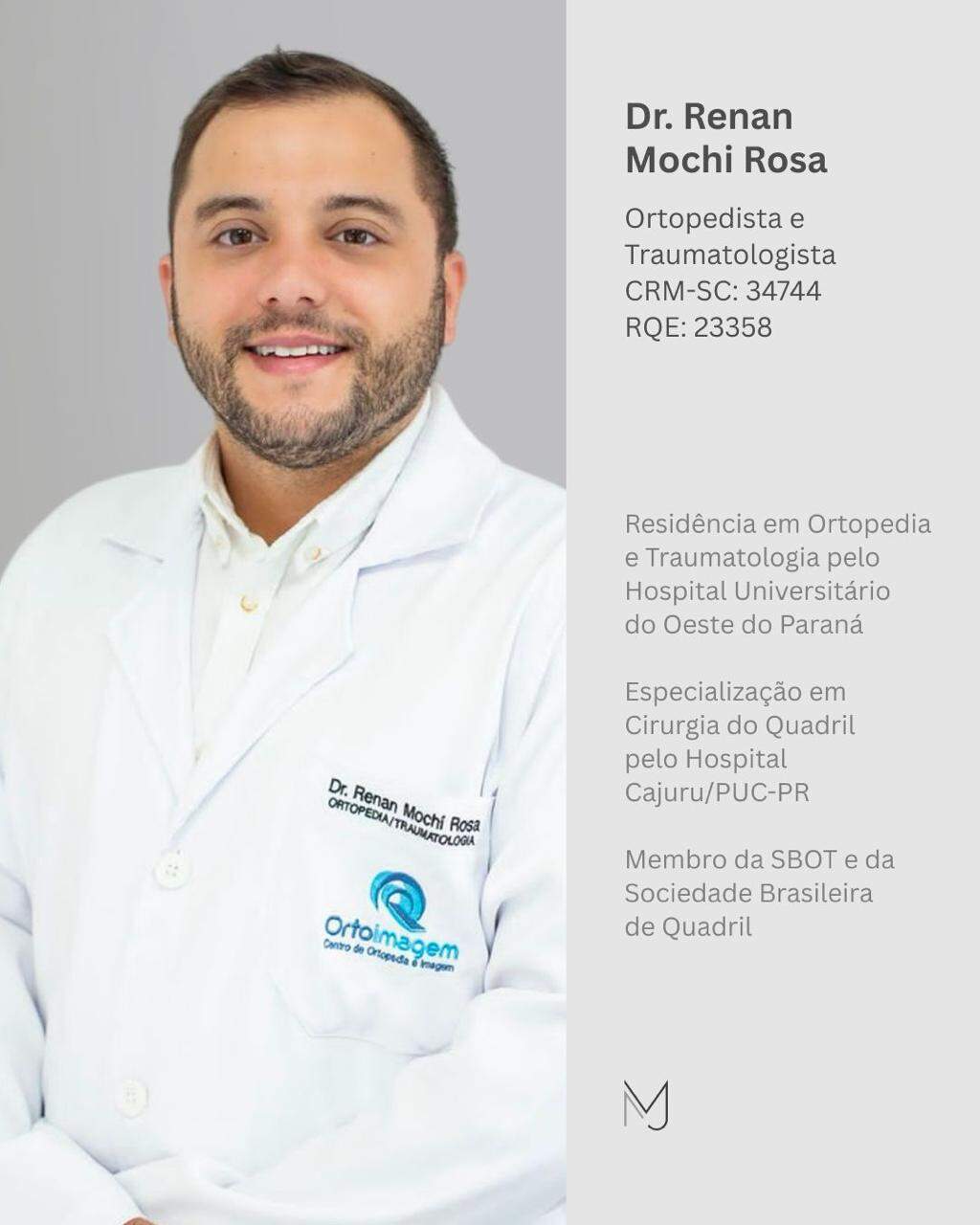 Dr. Renan Mochí Rosa
ORTOPEDIA/TRAUMATOLOGIA

Ortoimagem
Centro de Ortopedia e Imagem

Dr. Renan Mochi Rosa

Ortopedista e Traumatologista
CRM-SC: 34744
RQE: 23358

Residência em Ortopedia e Traumatologia pelo Hospital Universitário do Oeste do Paraná

Especialização em Cirurgia do Quadril pelo Hospital Cajuru/PUC-PR

Membro da SBOT e da Sociedade Brasileira de Quadril

MJ